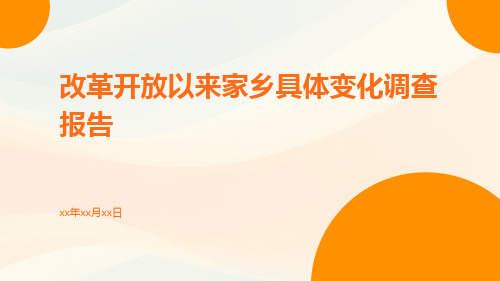 改革开放以来家乡具体变化调查报告

xx年xx月xx日